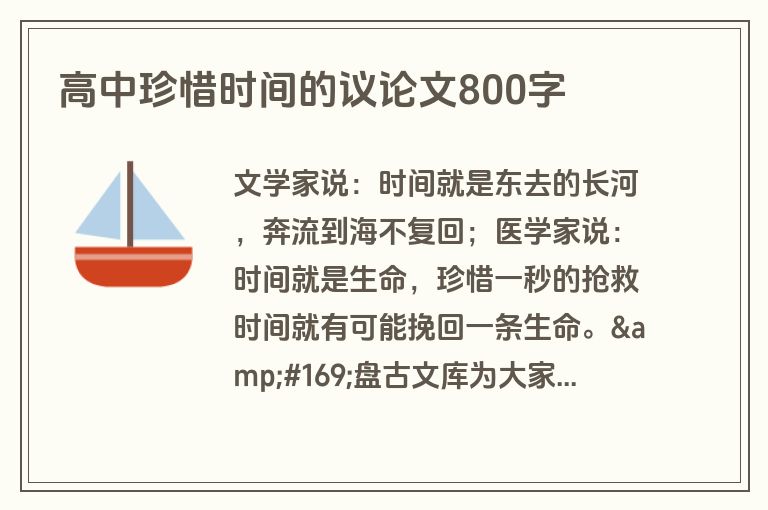 高中珍惜时间的议论文800字

文学家说：时间就是东去的长河，奔流到海不复回；医学家说：时间就是生命，珍惜一秒的抢救时间就有可能挽回一条生命。&amp;#169;盘古文库为大家...